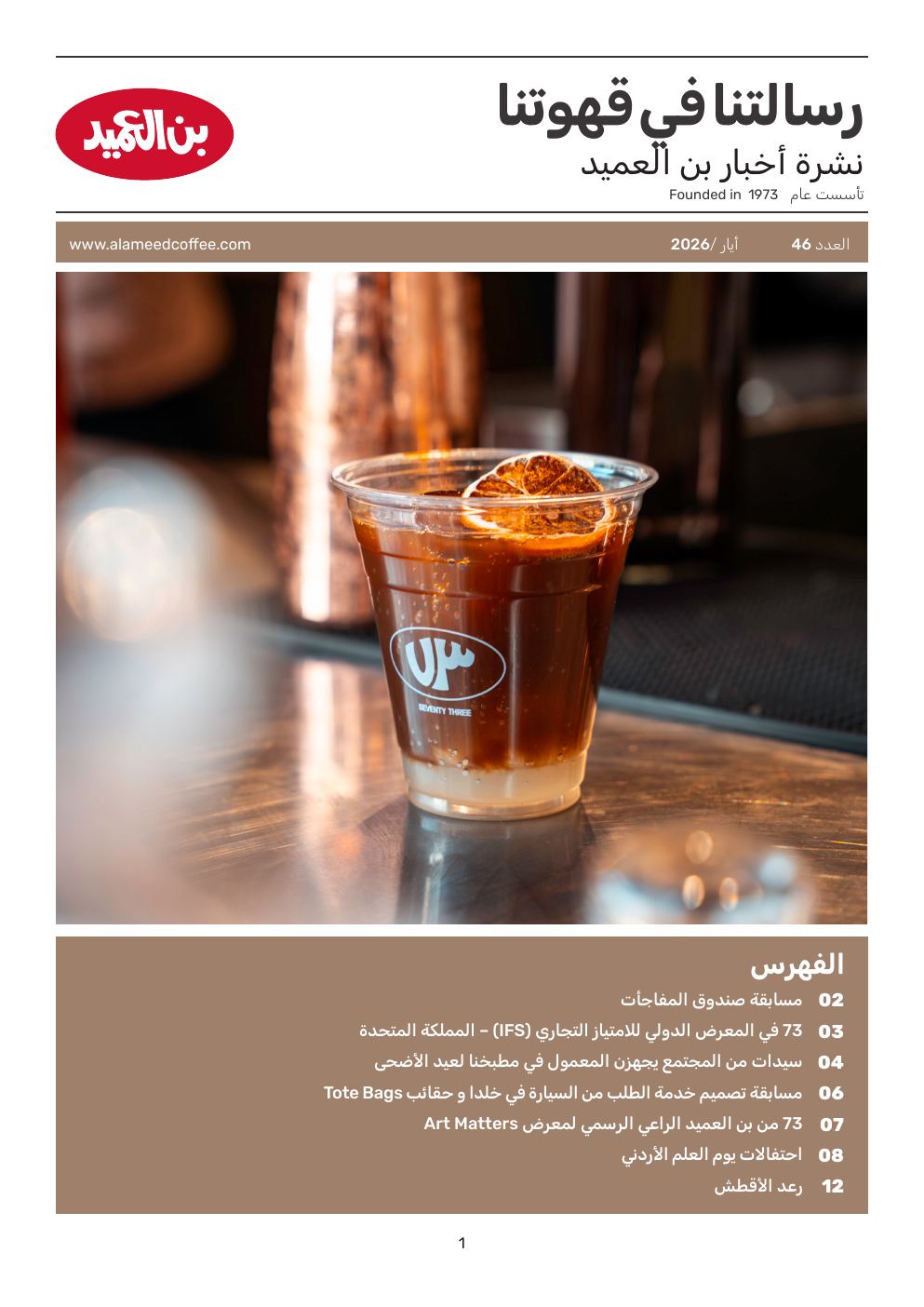 رسالتنا في قهوتنا
نشرة أخبار بن العميد
تأسست عام 1973 Founded in

بن العميد

العدد 46 أيار /2026 www.alameedcoffee.com

٧٣
SEVENTY THREE

الفهرس
02 مسابقة صندوق المفاجآت
03 73 في المعرض الدولي للامتياز التجاري (IFS) – المملكة المتحدة
04 سيدات من المجتمع يجهزن المعمول في مطبخنا لعيد الأضحى
06 مسابقة تصميم خدمة الطلب من السيارة في خلدا و حقائب Tote Bags
07 73 من بن العميد الراعي الرسمي لمعرض Art Matters
08 احتفالات يوم العلم الأردني
12 رعد الأقطش

1